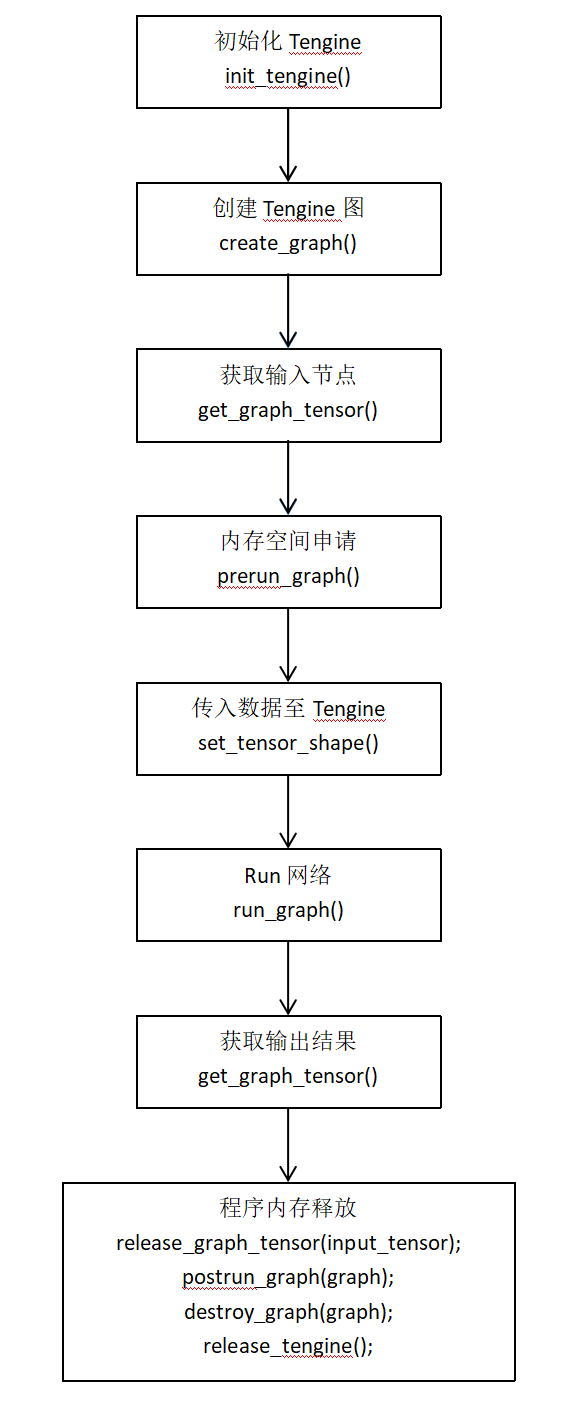 初始化 Tengine
init_tengine()

创建 Tengine 图
create_graph()

获取输入节点
get_graph_tensor()

内存空间申请
prerun_graph()

传入数据至 Tengine
set_tensor_shape()

Run 网络
run_graph()

获取输出结果
get_graph_tensor()

程序内存释放
release_graph_tensor(input_tensor);
postrun_graph(graph);
destroy_graph(graph);
release_tengine();